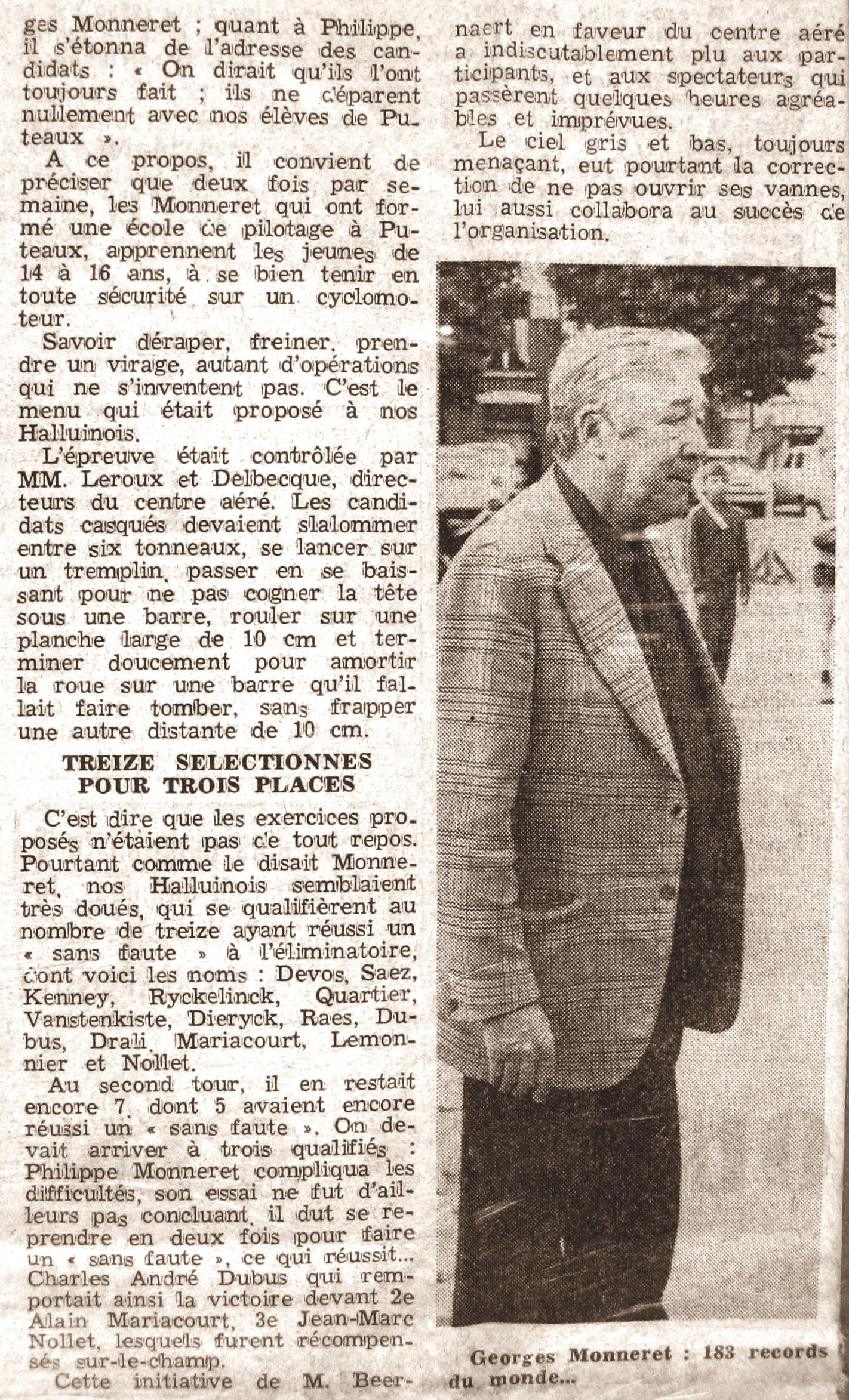 ges Monneret ; quant à Philippe, il s'étonna de l'adresse des candidats : « On dirait qu'ils l'ont toujours fait ; ils ne déparent nullement avec nos élèves de Puteaux ».

A ce propos, il convient de préciser que deux fois par semaine, les Monneret qui ont formé une école de pilotage à Puteaux, apprennent les jeunes de 14 à 16 ans, à se bien tenir en toute sécurité sur un cyclomoteur.

Savoir déraper, freiner, prendre un virage, autant d'opérations qui ne s'inventent pas. C'est le menu qui était proposé à nos Halluinois.

L'épreuve était contrôlée par MM. Leroux et Delbecque, directeurs du centre aéré. Les candidats casqués devaient slalommer entre six tonneaux, se lancer sur un tremplin, passer en se baissant pour ne pas cogner la tête sous une barre, rouler sur une planche large de 10 cm et terminer doucement pour amortir la roue sur une barre qu'il fallait faire tomber, sans frapper une autre distante de 10 cm.

TREIZE SELECTIONNES POUR TROIS PLACES

C'est dire que les exercices proposés n'étaient pas de tout repos. Pourtant comme le disait Monneret, nos Halluinois semblaient très doués, qui se qualifièrent au nombre de treize ayant réussi un « sans faute » à l'éliminatoire, dont voici les noms : Devos, Saez, Kenney, Ryckelinck, Quartier, Vanstenkiste, Dieryck, Raes, Dubus, Drali, Mariacourt, Lemonnier et Nollet.

Au second tour, il en restait encore 7, dont 5 avaient encore réussi un « sans faute ». On devait arriver à trois qualifiés : Philippe Monneret compliqua les difficultés, son essai ne fut d'ailleurs pas concluant, il dut se reprendre en deux fois pour faire un « sans faute », ce qui réussit... Charles André Dubus qui remportait ainsi la victoire devant 2e Alain Mariacourt, 3e Jean-Marc Nollet, lesquels furent récompensés sur-le-champ.

Cette initiative de M. Beernaert en faveur du centre aéré a indiscutablement plu aux participants, et aux spectateurs qui passèrent quelques heures agréables et imprévues.

Le ciel gris et bas, toujours menaçant, eut pourtant la correction de ne pas ouvrir ses vannes, lui aussi collabora au succès de l'organisation.

Georges Monneret : 183 records du monde...